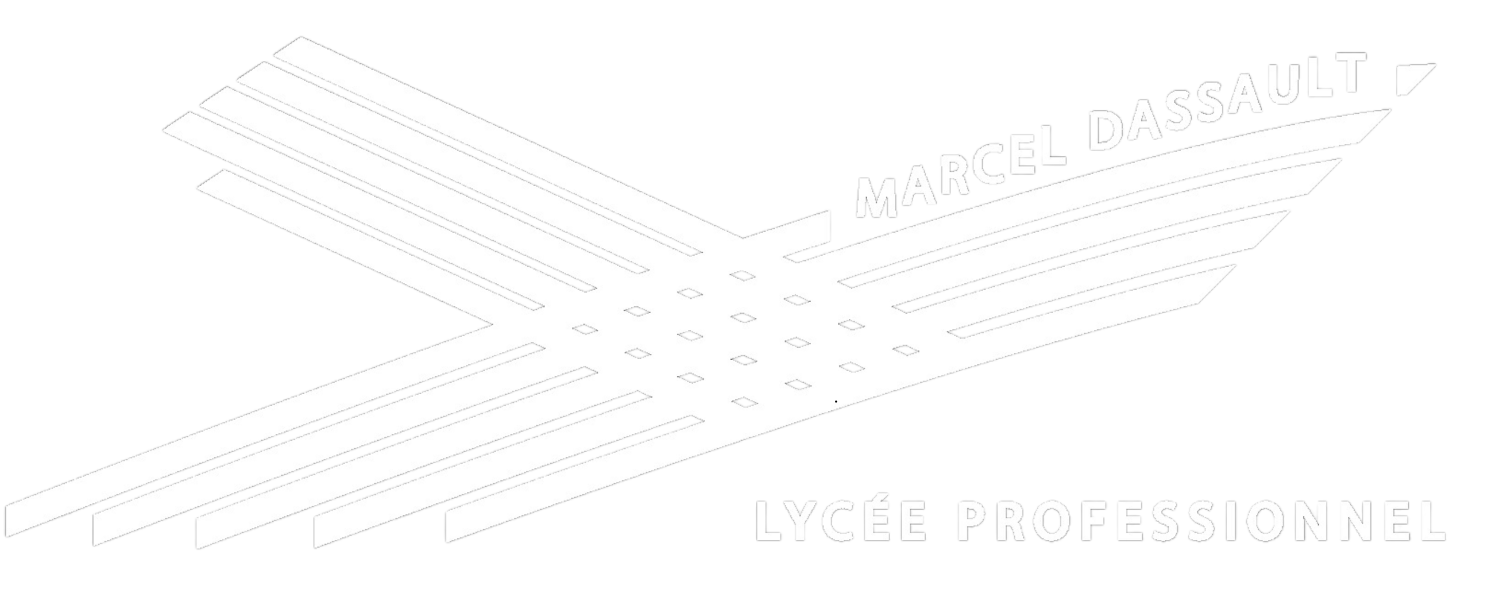 MARCEL DASSAULT

LYCÉE PROFESSIONNEL